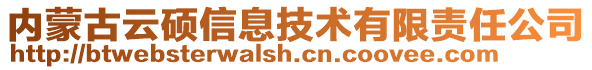 内蒙古云硕信息技术有限责任公司
http://btwebsterwalsh.cn.coovee.com